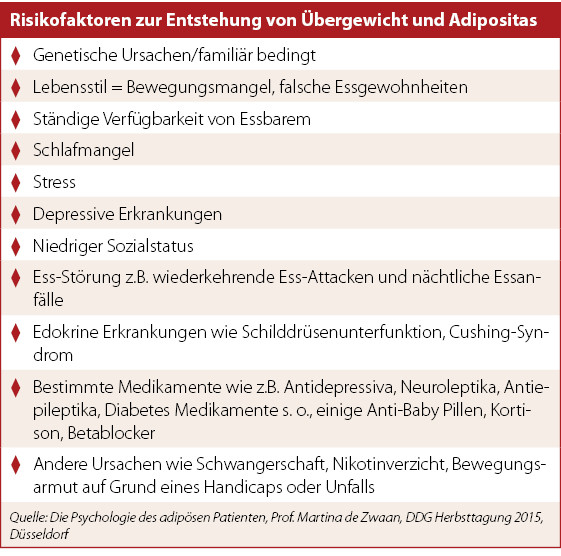 Risikofaktoren zur Entstehung von Übergewicht und Adipositas

♦ Genetische Ursachen/familiär bedingt

♦ Lebensstil = Bewegungsmangel, falsche Essgewohnheiten

♦ Ständige Verfügbarkeit von Essbarem

♦ Schlafmangel

♦ Stress

♦ Depressive Erkrankungen

♦ Niedriger Sozialstatus

♦ Ess-Störung z.B. wiederkehrende Ess-Attacken und nächtliche Essanfälle

♦ Edokrine Erkrankungen wie Schilddrüsenunterfunktion, Cushing-Syndrom

♦ Bestimmte Medikamente wie z.B. Antidepressiva, Neuroleptika, Antiepileptika, Diabetes Medikamente s. o., einige Anti-Baby Pillen, Kortison, Betablocker

♦ Andere Ursachen wie Schwangerschaft, Nikotinverzicht, Bewegungsarmut auf Grund eines Handicaps oder Unfalls

Quelle: Die Psychologie des adipösen Patienten, Prof. Martina de Zwaan, DDG Herbsttagung 2015, Düsseldorf